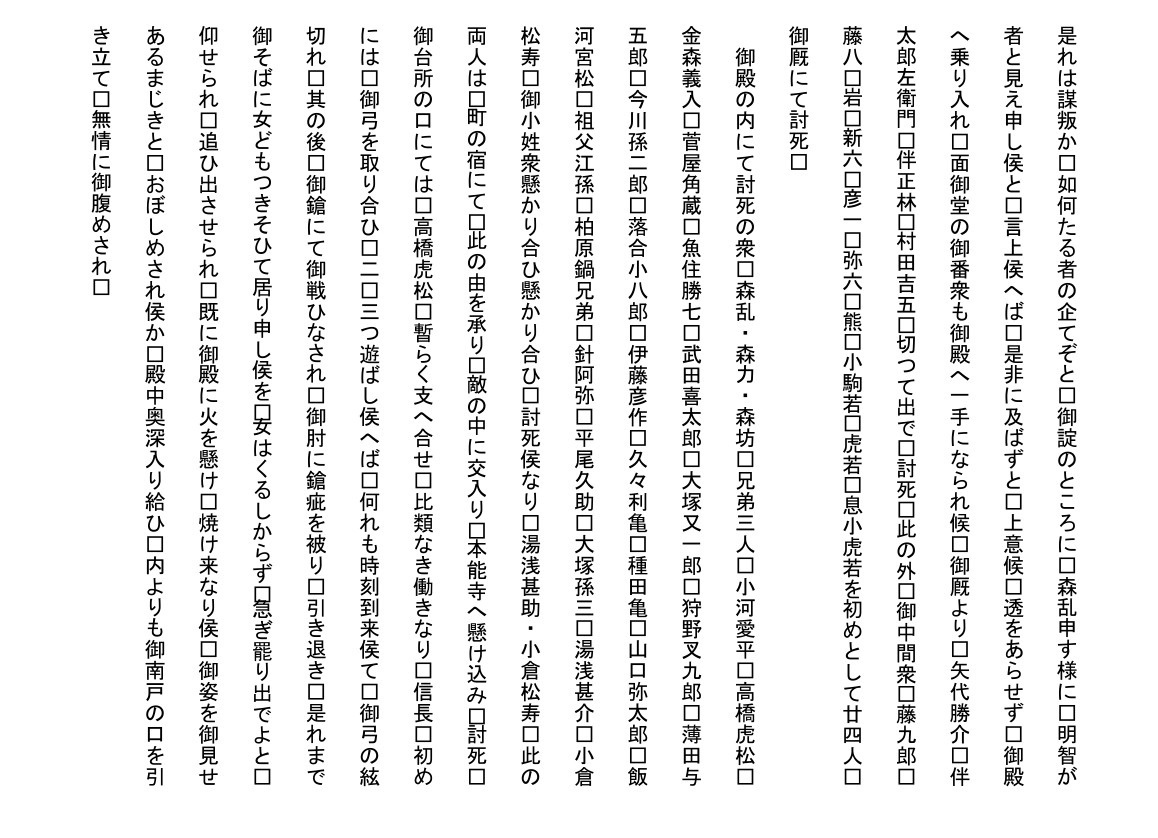 是れは謀叛か□如何たる者の企てぞと□御諚のところに□森乱申す様に□明智が者と見え申し侯と□言上侯へば□是非に及ばずと□上意候□透をあらせず□御殿へ乗り入れ□面御堂の御番衆も御殿へ一手になられ候□御厩より□矢代勝介□伴太郎左衛門□伴正林□村田吉五□切って出で□討死□此の外□御中間衆□藤九郎□藤八□岩□新六□彦一□弥六□熊□小駒若□虎若□息小虎若を初めとして廿四人□御厩にて討死□

御殿の内にて討死の衆□森乱・森力・森坊□兄弟三人□小河愛平□高橋虎松□金森義入□菅屋角蔵□魚住勝七□武田喜太郎□大塚又一郎□狩野又九郎□薄田与五郎□今川孫二郎□落合小八郎□伊藤彦作□久々利亀□種田亀□山口弥太郎□飯河宮松□祖父江孫□柏原鍋兄弟□針阿弥□平尾久助□大塚孫三□湯浅甚介□小倉松寿□御小姓衆懸かり合ひ懸かり合ひ□討死侯なり□湯浅甚助・小倉松寿□此の両人は□町の宿にて□此の由を承り□敵の中に交入り□本能寺へ懸け込み□討死□御台所の口にては□高橋虎松□暫らく支へ合せ□比類なき働きなり□信長□初めには□御弓を取り合ひ□二□三つ遊ばし侯へば□何れも時刻到来侯て□御弓の絃切れ□其の後□御鎗にて御戦ひなされ□御肘に鎗疵を被り□引き退き□是れまで御そばに女どもつきそひて居り申し侯を□女はくるしからず□急ぎ罷り出でよと□仰せられ□追ひ出させられ□既に御殿に火を懸け□焼け来なり侯□御姿を御見せあるまじきと□おぼしめされ侯か□殿中奥深入り給ひ□内よりも御南戸の口を引き立て□無情に御腹めされ□